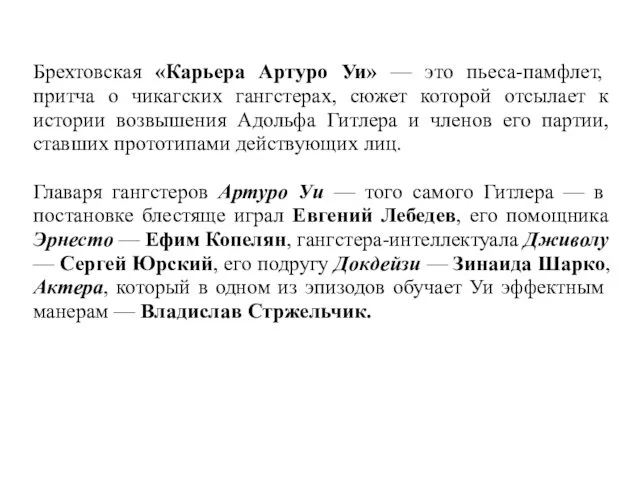 Брехтовская «Карьера Артуро Уи» — это пьеса-памфлет, притча о чикагских гангстерах, сюжет которой отсылает к истории возвышения Адольфа Гитлера и членов его партии, ставших прототипами действующих лиц.

Главаря гангстеров Артуро Уи — того самого Гитлера — в постановке блестяще играл Евгений Лебедев, его помощника Эрнесто — Ефим Копелян, гангстера-интеллектуала Дживолу — Сергей Юрский, его подругу Докдейзи — Зинаида Шарко, Актера, который в одном из эпизодов обучает Уи эффектным манерам — Владислав Стржельчик.